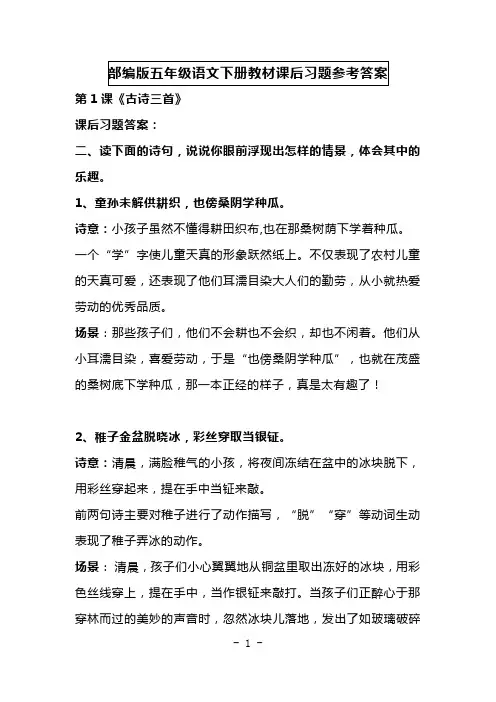 部编版五年级语文下册教材课后习题参考答案

第 1 课《古诗三首》

课后习题答案：

二、读下面的诗句，说说你眼前浮现出怎样的情景，体会其中的乐趣。

1、童孙未解供耕织，也傍桑阴学种瓜。

诗意：小孩子虽然不懂得耕田织布,也在那桑树荫下学着种瓜。

一个“学”字使儿童天真的形象跃然纸上。不仅表现了农村儿童的天真可爱，还表现了他们耳濡目染大人们的勤劳，从小就热爱劳动的优秀品质。

场景：那些孩子们，他们不会耕也不会织，却也不闲着。他们从小耳濡目染，喜爱劳动，于是“也傍桑阴学种瓜”，也就在茂盛的桑树底下学种瓜，那一本正经的样子，真是太有趣了！

2、稚子金盆脱晓冰，彩丝穿取当银钲。

诗意：清晨，满脸稚气的小孩，将夜间冻结在盆中的冰块脱下，用彩丝穿起来，提在手中当钲来敲。

前两句诗主要对稚子进行了动作描写，“脱”“穿”等动词生动表现了稚子弄冰的动作。

场景：清晨，孩子们小心翼翼地从铜盆里取出冻好的冰块，用彩色丝线穿上，提在手中，当作银钲来敲打。当孩子们正醉心于那穿林而过的美妙的声音时，忽然冰块儿落地，发出了如玻璃破碎

- 1 -